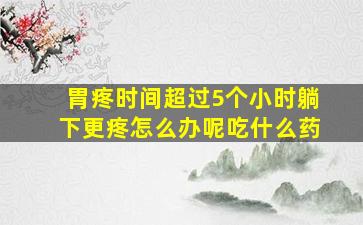 胃疼时间超过5个小时躺下更疼怎么办呢吃什么药